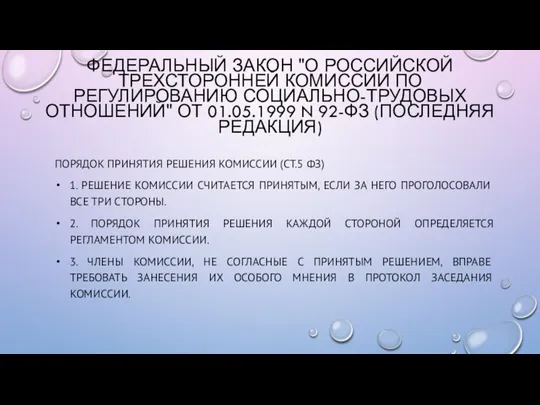 ФЕДЕРАЛЬНЫЙ ЗАКОН "О РОССИЙСКОЙ ТРЕХСТОРОННЕЙ КОМИССИИ ПО РЕГУЛИРОВАНИЮ СОЦИАЛЬНО-ТРУДОВЫХ ОТНОШЕНИЙ" ОТ 01.05.1999 N 92-ФЗ (ПОСЛЕДНЯЯ РЕДАКЦИЯ)

ПОРЯДОК ПРИНЯТИЯ РЕШЕНИЯ КОМИССИИ (СТ.5 ФЗ)

• 1. РЕШЕНИЕ КОМИССИИ СЧИТАЕТСЯ ПРИНЯТЫМ, ЕСЛИ ЗА НЕГО ПРОГОЛОСОВАЛИ ВСЕ ТРИ СТОРОНЫ.

• 2. ПОРЯДОК ПРИНЯТИЯ РЕШЕНИЯ КАЖДОЙ СТОРОНОЙ ОПРЕДЕЛЯЕТСЯ РЕГЛАМЕНТОМ КОМИССИИ.

• 3. ЧЛЕНЫ КОМИССИИ, НЕ СОГЛАСНЫЕ С ПРИНЯТЫМ РЕШЕНИЕМ, ВПРАВЕ ТРЕБОВАТЬ ЗАНЕСЕНИЯ ИХ ОСОБОГО МНЕНИЯ В ПРОТОКОЛ ЗАСЕДАНИЯ КОМИССИИ.